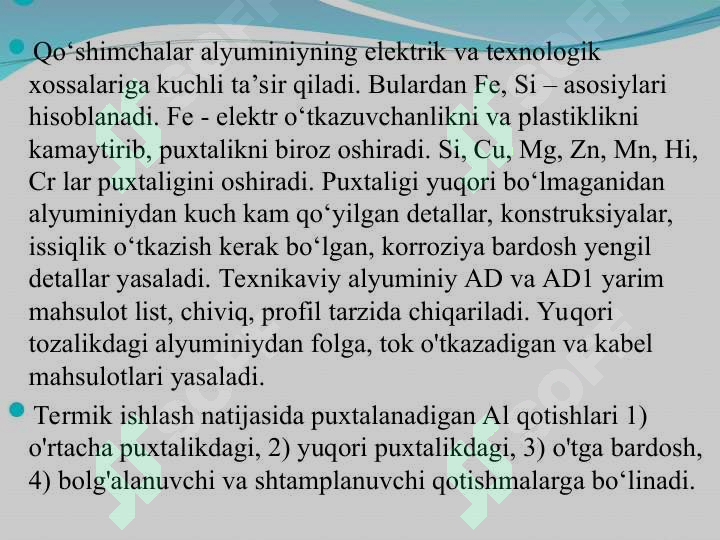 Qo‘shimchalar alyuminiyning elektrik va texnologik xossalariga kuchli ta’sir qiladi. Bulardan Fe, Si – asosiylari hisoblanadi. Fe - elektr o‘tkazuvchanlikni va plastiklikni kamaytirib, puxtalikni biroz oshiradi. Si, Cu, Mg, Zn, Mn, Hi, Cr lar puxtaligini oshiradi. Puxtaligi yuqori bo‘lmaganidan alyuminiydan kuch kam qo‘yilgan detallar, konstruksiyalar, issiqlik o‘tkazish kerak bo‘lgan, korroziya bardosh yengil detallar yasaladi. Texnikaviy alyuminiy AD va AD1 yarim mahsulot list, chiviq, profil tarzida chiqariladi. Yuqori tozalikdagi alyuminiydan folga, tok o'tkazadigan va kabel mahsulotlari yasaladi.

Termik ishlash natijasida puxtalanadigan Al qotishlari 1) o'rtacha puxtalikdagi, 2) yuqori puxtalikdagi, 3) o'tga bardosh, 4) bolg'alanuvchi va shtamplanuvchi qotishmalarga bo‘linadi.